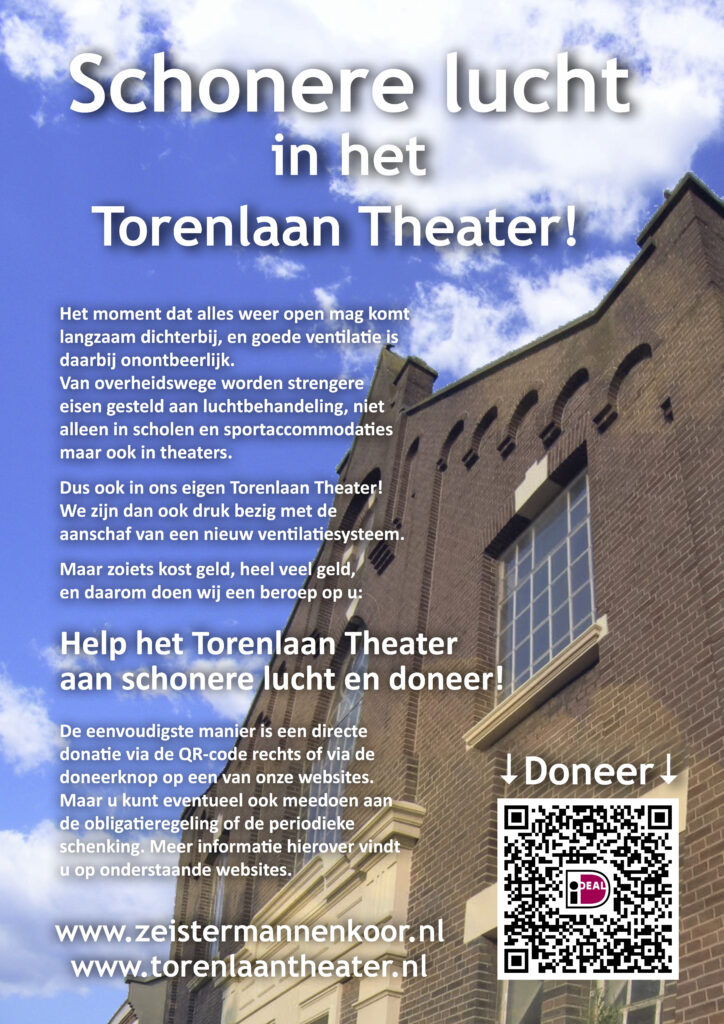 Schonere lucht
in het
Torenlaan Theater!

Het moment dat alles weer open mag komt langzaam dichterbij, en goede ventilatie is daarbij onontbeerlijk.
Van overheidswege worden strengere eisen gesteld aan luchtbehandeling, niet alleen in scholen en sportaccommodaties maar ook in theaters.

Dus ook in ons eigen Torenlaan Theater! We zijn dan ook druk bezig met de aanschaf van een nieuw ventilatiesysteem.

Maar zoiets kost geld, heel veel geld, en daarom doen wij een beroep op u:

Help het Torenlaan Theater aan schonere lucht en doneer!

De eenvoudigste manier is een directe donatie via de QR-code rechts of via de doneerknop op een van onze websites. Maar u kunt eventueel ook meedoen aan de obligatieregeling of de periodieke schenking. Meer informatie hierover vindt u op onderstaande websites.

↓Doneer↓

iDEAL

www.zeistermannenkoor.nl
www.torenlaantheater.nl